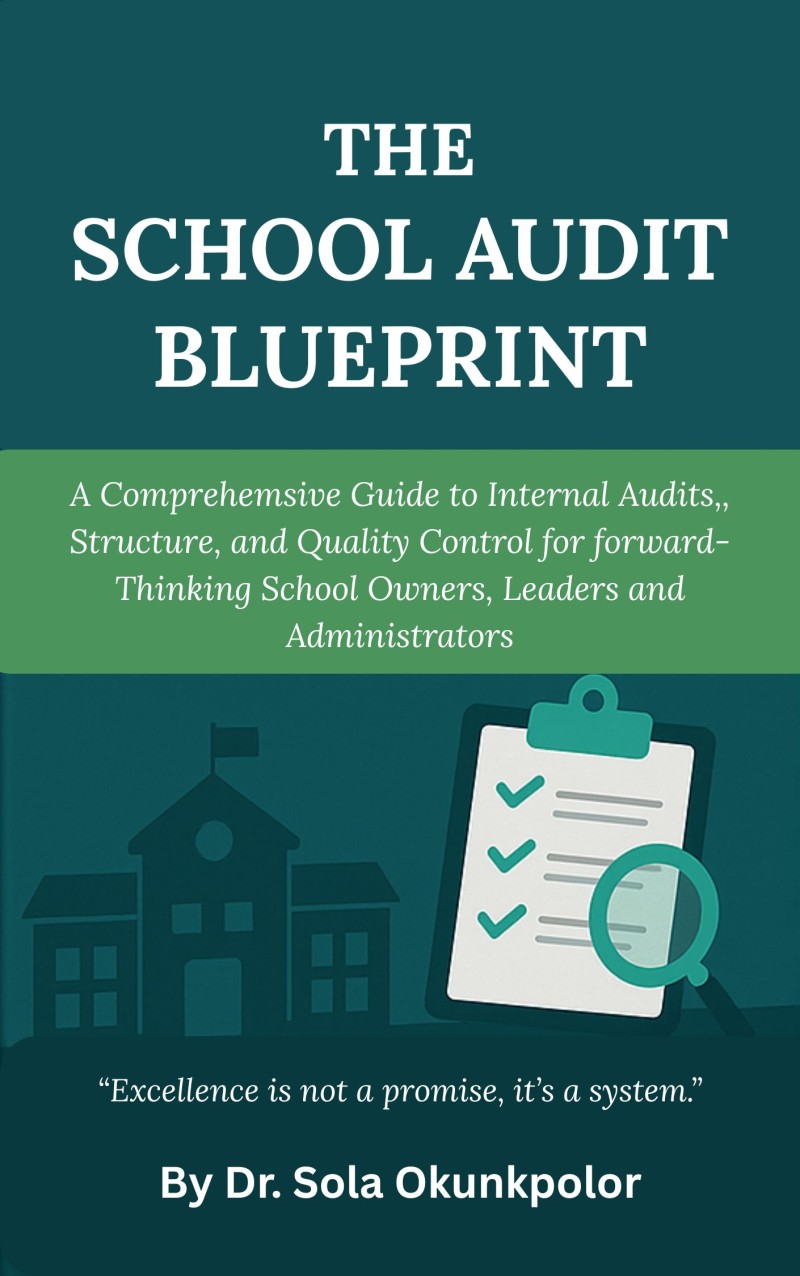 THE SCHOOL AUDIT BLUEPRINT

A Comprehemsive Guide to Internal Audits,, Structure, and Quality Control for forward-Thinking School Owners, Leaders and Administrators

“Excellence is not a promise, it’s a system.”

By Dr. Sola Okunkpolor